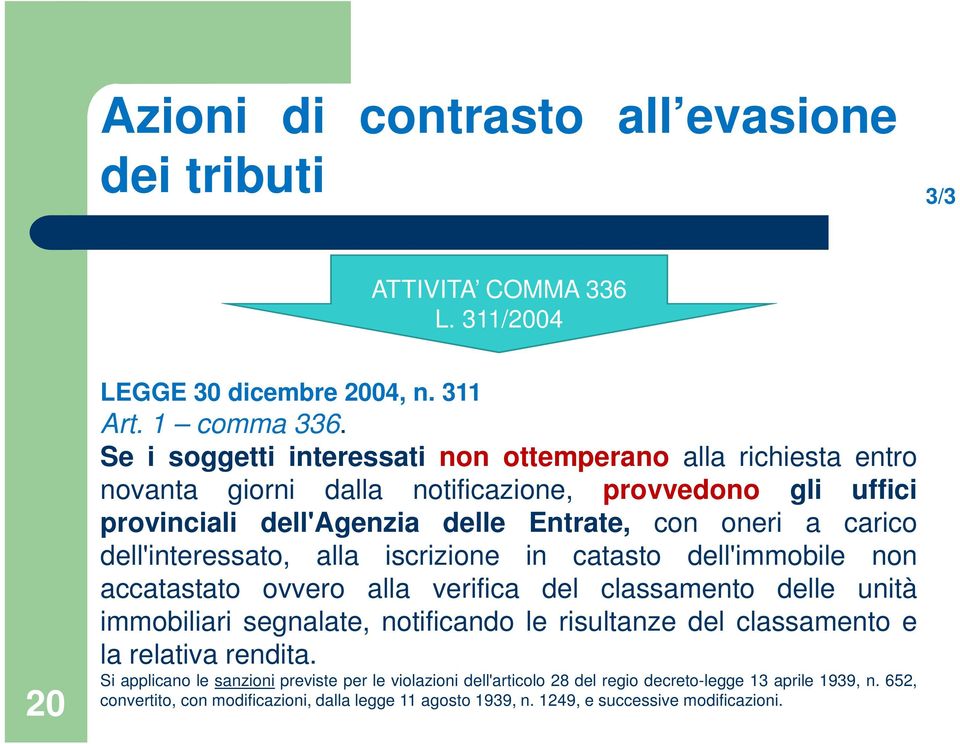 Azioni di contrasto all’evasione dei tributi

3/3

ATTIVITA’ COMMA 336
L. 311/2004

LEGGE 30 dicembre 2004, n. 311
Art. 1 – comma 336.
Se i soggetti interessati non ottemperano alla richiesta entro novanta giorni dalla notificazione, provvedono gli uffici provinciali dell'Agenzia delle Entrate, con oneri a carico dell'interessato, alla iscrizione in catasto dell'immobile non accatastato ovvero alla verifica del classamento delle unità immobiliari segnalate, notificando le risultanze del classamento e la relativa rendita.
Si applicano le sanzioni previste per le violazioni dell'articolo 28 del regio decreto-legge 13 aprile 1939, n. 652, convertito, con modificazioni, dalla legge 11 agosto 1939, n. 1249, e successive modificazioni.

20